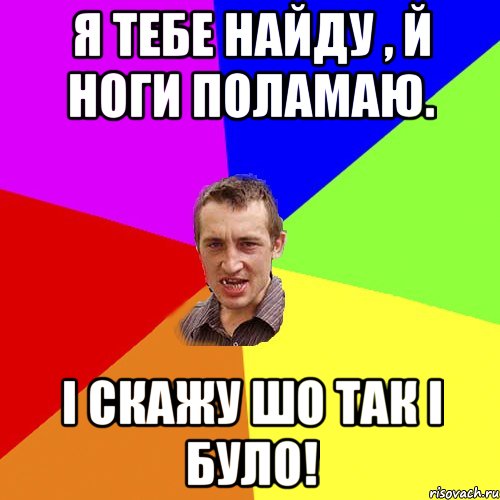 Я ТЕБЕ НАЙДУ , Й НОГИ ПОЛАМАЮ.

І СКАЖУ ШО ТАК І БУЛО!

risovach.ru